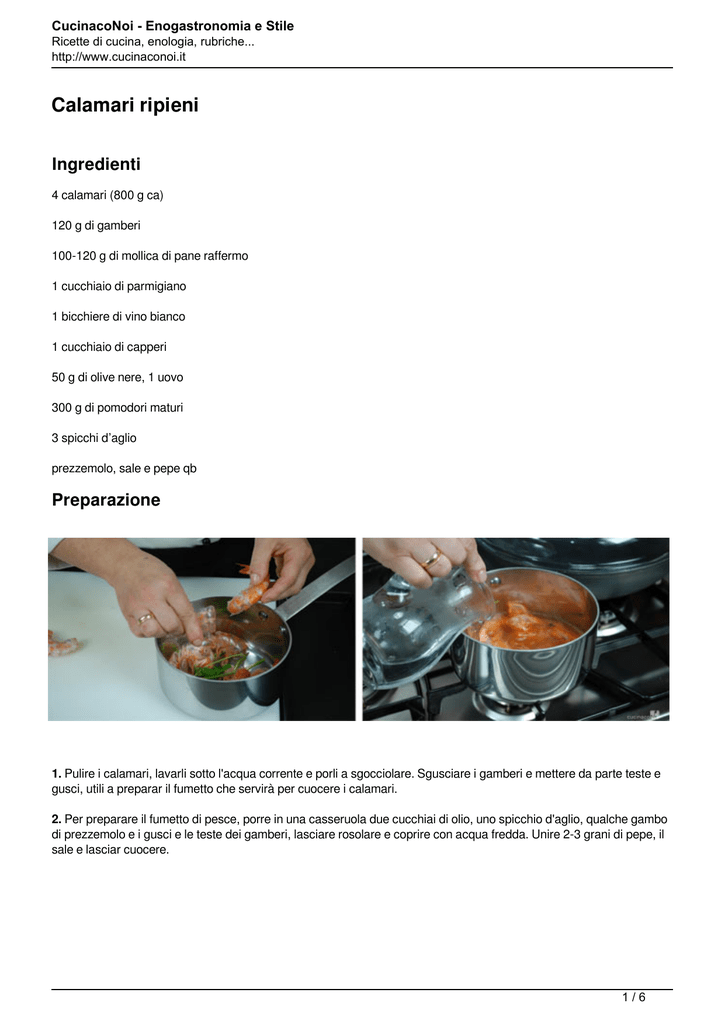 CucinacoNoi - Enogastronomia e Stile
Ricette di cucina, enologia, rubriche...
http://www.cucinaconoi.it

Calamari ripieni

Ingredienti

4 calamari (800 g ca)

120 g di gamberi

100-120 g di mollica di pane raffermo

1 cucchiaio di parmigiano

1 bicchiere di vino bianco

1 cucchiaio di capperi

50 g di olive nere, 1 uovo

300 g di pomodori maturi

3 spicchi d'aglio

prezzemolo, sale e pepe qb

Preparazione

1. Pulire i calamari, lavarli sotto l'acqua corrente e porli a sgocciolare. Sgusciare i gamberi e mettere da parte teste e gusci, utili a preparar il fumetto che servirà per cuocere i calamari.

2. Per preparare il fumetto di pesce, porre in una casseruola due cucchiai di olio, uno spicchio d'aglio, qualche gambo di prezzemolo e i gusci e le teste dei gamberi, lasciare rosolare e coprire con acqua fredda. Unire 2-3 grani di pepe, il sale e lasciar cuocere.

1 / 6